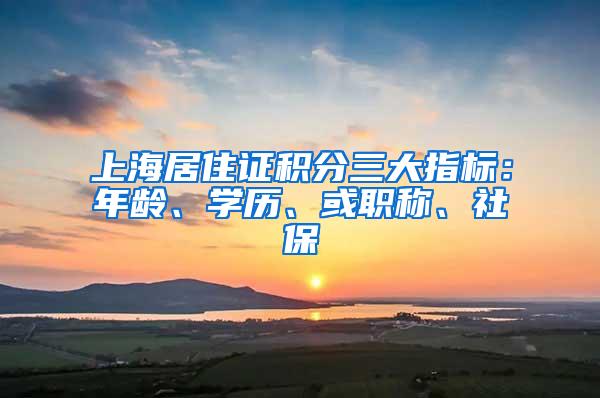 上海居住证积分三大指标：年龄、学历、或职称、社保